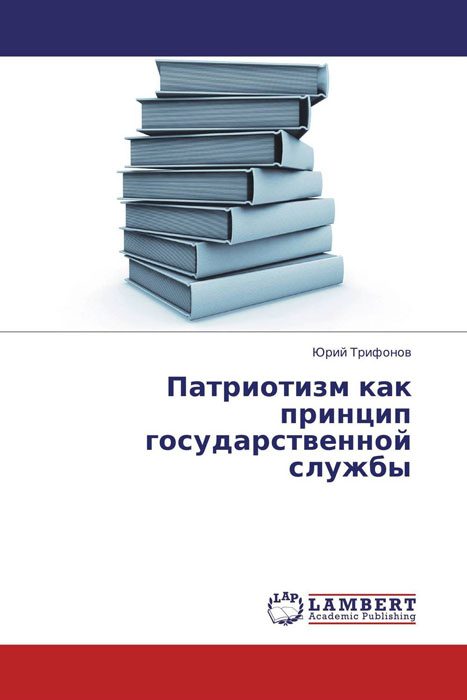 Юрий Трифонов

Патриотизм как принцип государственной службы

LAP LAMBERT Academic Publishing